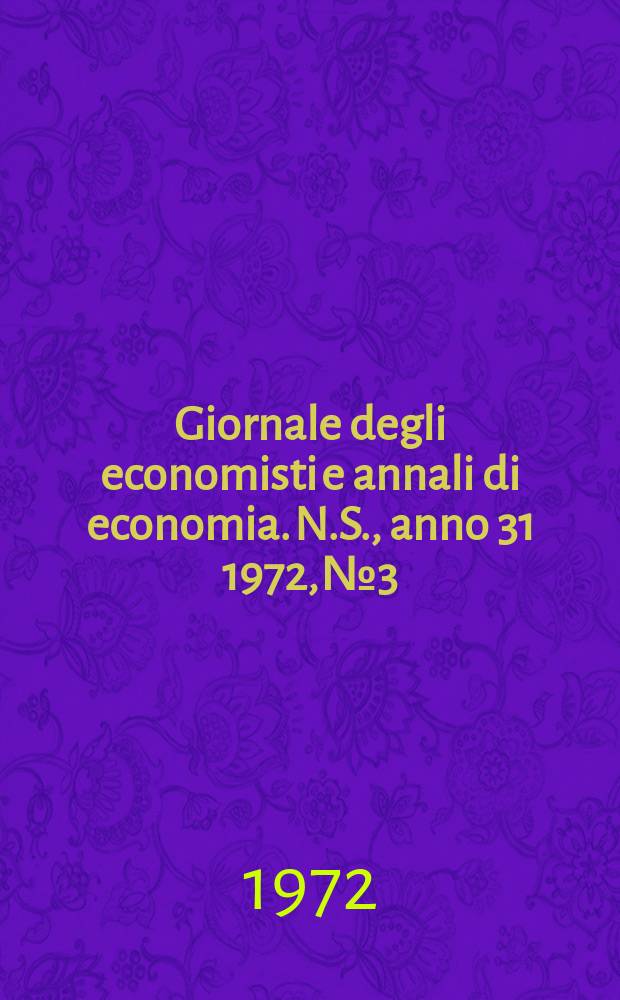 Giornale degli economisti e annali di economia. N.S., anno 31 1972, №3

1972